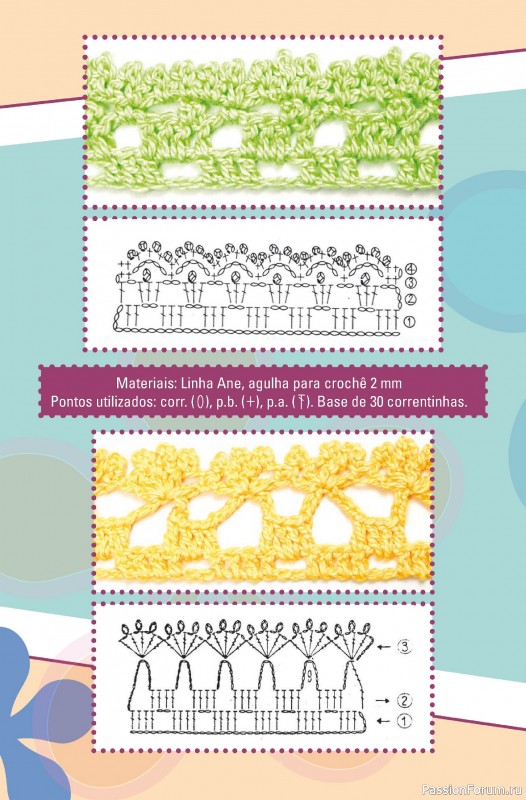 ④
③
②
①

Materiais: Linha Ane, agulha para crochê 2 mm
Pontos utilizados: corr. (0), p.b. (+), p.a. (Ŧ). Base de 30 correntinhas.

③
②
①

PassionForum.ru